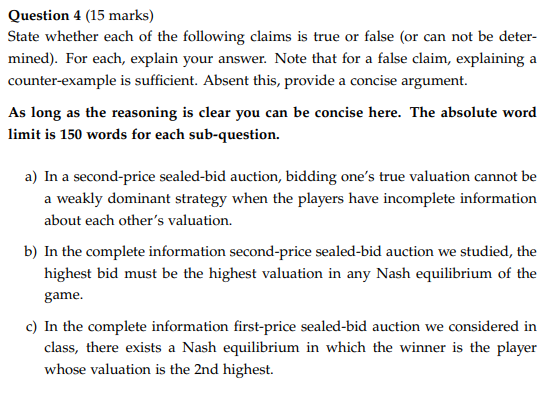 Question 4 (15 marks)
State whether each of the following claims is true or false (or can not be determined). For each, explain your answer. Note that for a false claim, explaining a counter-example is sufficient. Absent this, provide a concise argument.

As long as the reasoning is clear you can be concise here. The absolute word limit is 150 words for each sub-question.

a) In a second-price sealed-bid auction, bidding one's true valuation cannot be a weakly dominant strategy when the players have incomplete information about each other's valuation.

b) In the complete information second-price sealed-bid auction we studied, the highest bid must be the highest valuation in any Nash equilibrium of the game.

c) In the complete information first-price sealed-bid auction we considered in class, there exists a Nash equilibrium in which the winner is the player whose valuation is the 2nd highest.